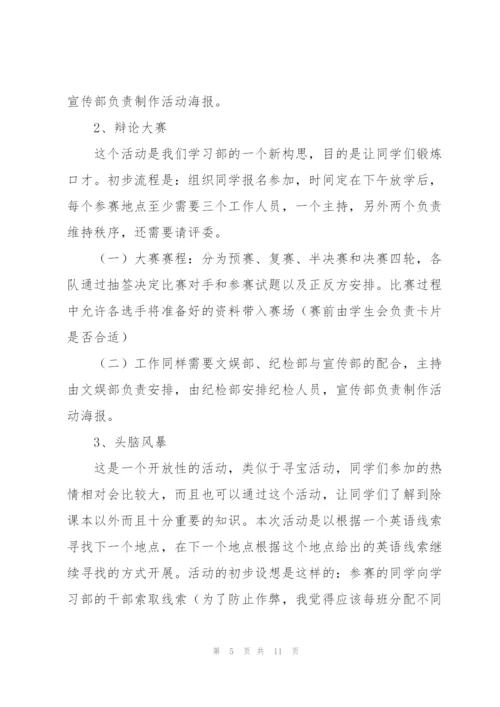 宣传部负责制作活动海报。

2、辩论大赛

这个活动是我们学习部的一个新构思，目的是让同学们锻炼口才。初步流程是：组织同学报名参加，时间定在下午放学后，每个参赛地点至少需要三个工作人员，一个主持，另外两个负责维持秩序，还需要请评委。

（一）大赛赛程：分为预赛、复赛、半决赛和决赛四轮，各队通过抽签决定比赛对手和参赛试题以及正反方安排。比赛过程中允许各选手将准备好的资料带入赛场（赛前由学生会负责卡片是否合适）

（二）工作同样需要文娱部、纪检部与宣传部的配合，主持由文娱部负责安排，由纪检部安排纪检人员，宣传部负责制作活动海报。

3、头脑风暴

这是一个开放性的活动，类似于寻宝活动，同学们参加的热情相对会比较大，而且也可以通过这个活动，让同学们了解到除课本以外而且十分重要的知识。本次活动是以根据一个英语线索寻找下一个地点，在下一个地点根据这个地点给出的英语线索继续寻找的方式开展。活动的初步设想是这样的：参赛的同学向学习部的干部索取线索（为了防止作弊，我觉得应该每班分配不同

第 5 页 共 11 页